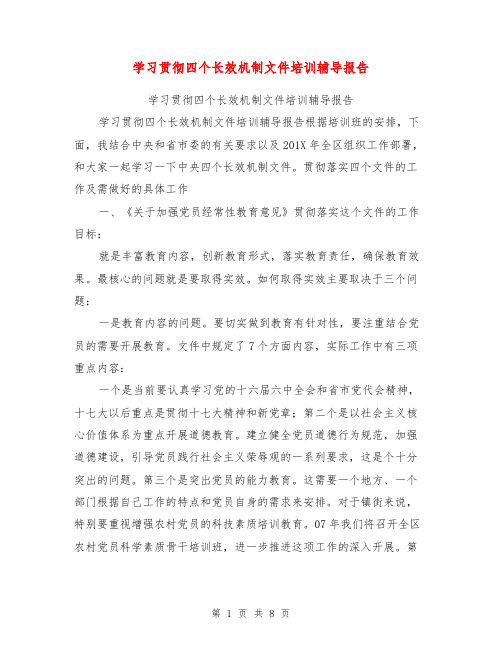 学习贯彻四个长效机制文件培训辅导报告

学习贯彻四个长效机制文件培训辅导报告

学习贯彻四个长效机制文件培训辅导报告根据培训班的安排，下面，我结合中央和省市委的有关要求以及201X年全区组织工作部署，和大家一起学习一下中央四个长效机制文件。贯彻落实四个文件的工作及需做好的具体工作

一、《关于加强党员经常性教育意见》贯彻落实这个文件的工作目标：

就是丰富教育内容，创新教育形式，落实教育责任，确保教育效果。最核心的问题就是要取得实效。如何取得实效主要取决于三个问题：

一是教育内容的问题。要切实做到教育有针对性，要注重结合党员的需要开展教育。文件中规定了7个方面内容，实际工作中有三项重点内容：

一个是当前要认真学习党的十六届六中全会和省市党代会精神，十七大以后重点是贯彻十七大精神和新党章；第二个是以社会主义核心价值体系为重点开展道德教育。建立健全党员道德行为规范，加强道德建设，引导党员践行社会主义荣辱观的一系列要求，这是个十分突出的问题。第三个是突出党员的能力教育。这需要一个地方、一个部门根据自己工作的特点和党员自身的需求来安排。对于镇街来说，特别要重视增强农村党员的科技素质培训教育。07年我们将召开全区农村党员科学素质骨干培训班，进一步推进这项工作的深入开展。第

第 1 页 共 8 页